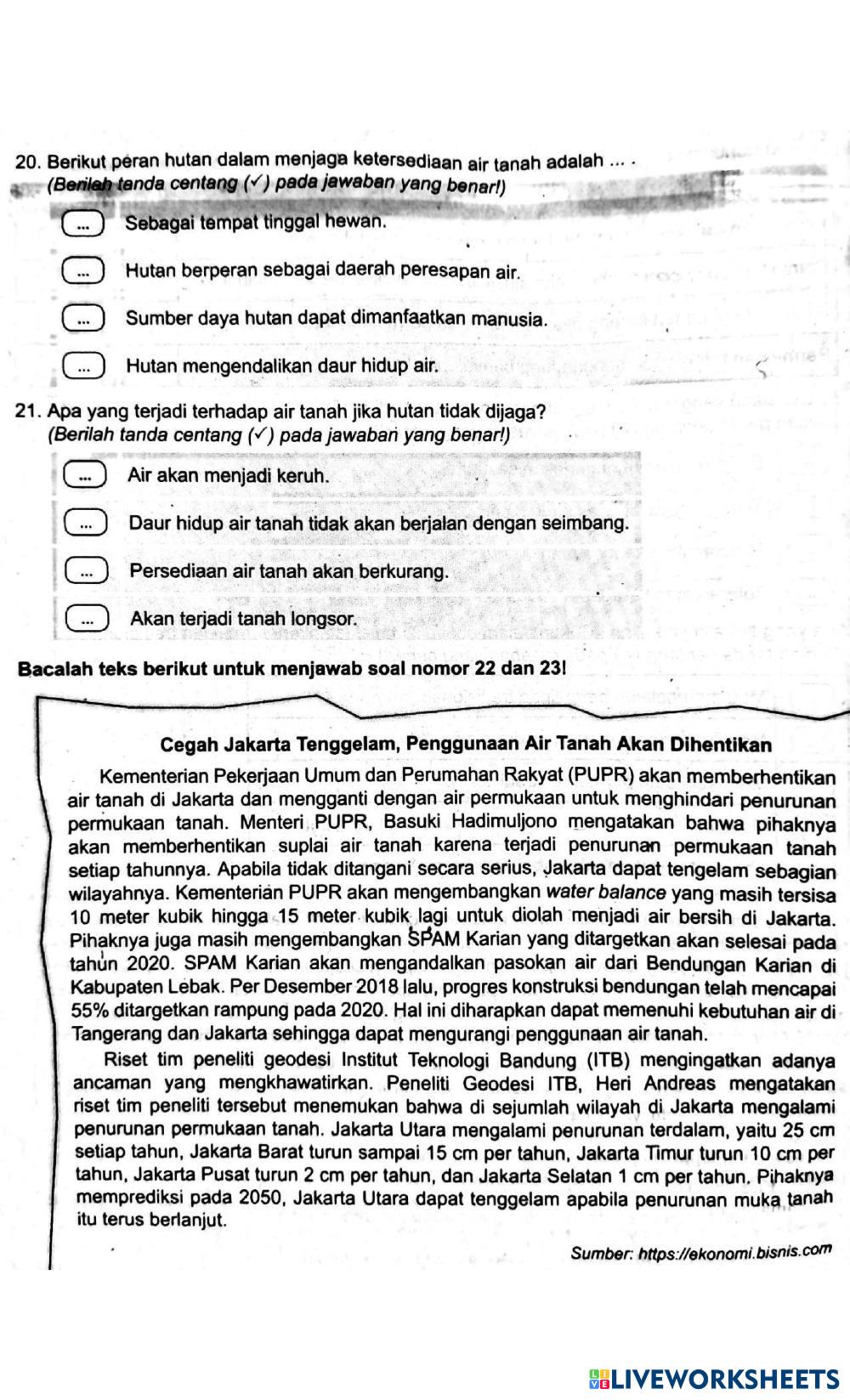 20. Berikut peran hutan dalam menjaga ketersediaan air tanah adalah ... .
(Berilah tanda centang (✓) pada jawaban yang benar!)

... Sebagai tempat tinggal hewan.

... Hutan berperan sebagai daerah peresapan air.

... Sumber daya hutan dapat dimanfaatkan manusia.

... Hutan mengendalikan daur hidup air.

21. Apa yang terjadi terhadap air tanah jika hutan tidak dijaga?
(Berilah tanda centang (✓) pada jawaban yang benar!)

... Air akan menjadi keruh.

... Daur hidup air tanah tidak akan berjalan dengan seimbang.

... Persediaan air tanah akan berkurang.

... Akan terjadi tanah longsor.

Bacalah teks berikut untuk menjawab soal nomor 22 dan 23!

Cegah Jakarta Tenggelam, Penggunaan Air Tanah Akan Dihentikan

Kementerian Pekerjaan Umum dan Perumahan Rakyat (PUPR) akan memberhentikan air tanah di Jakarta dan mengganti dengan air permukaan untuk menghindari penurunan permukaan tanah. Menteri PUPR, Basuki Hadimuljono mengatakan bahwa pihaknya akan memberhentikan suplai air tanah karena terjadi penurunan permukaan tanah setiap tahunnya. Apabila tidak ditangani secara serius, Jakarta dapat tengelam sebagian wilayahnya. Kementerian PUPR akan mengembangkan water balance yang masih tersisa 10 meter kubik hingga 15 meter kubik lagi untuk diolah menjadi air bersih di Jakarta. Pihaknya juga masih mengembangkan SPAM Karian yang ditargetkan akan selesai pada tahun 2020. SPAM Karian akan mengandalkan pasokan air dari Bendungan Karian di Kabupaten Lebak. Per Desember 2018 lalu, progres konstruksi bendungan telah mencapai 55% ditargetkan rampung pada 2020. Hal ini diharapkan dapat memenuhi kebutuhan air di Tangerang dan Jakarta sehingga dapat mengurangi penggunaan air tanah.

Riset tim peneliti geodesi Institut Teknologi Bandung (ITB) mengingatkan adanya ancaman yang mengkhawatirkan. Peneliti Geodesi ITB, Heri Andreas mengatakan riset tim peneliti tersebut menemukan bahwa di sejumlah wilayah di Jakarta mengalami penurunan permukaan tanah. Jakarta Utara mengalami penurunan terdalam, yaitu 25 cm setiap tahun, Jakarta Barat turun sampai 15 cm per tahun, Jakarta Timur turun 10 cm per tahun, Jakarta Pusat turun 2 cm per tahun, dan Jakarta Selatan 1 cm per tahun. Pihaknya memprediksi pada 2050, Jakarta Utara dapat tenggelam apabila penurunan muka tanah itu terus berlanjut.

Sumber: https://ekonomi.bisnis.com

LIVEWORKSHEETS